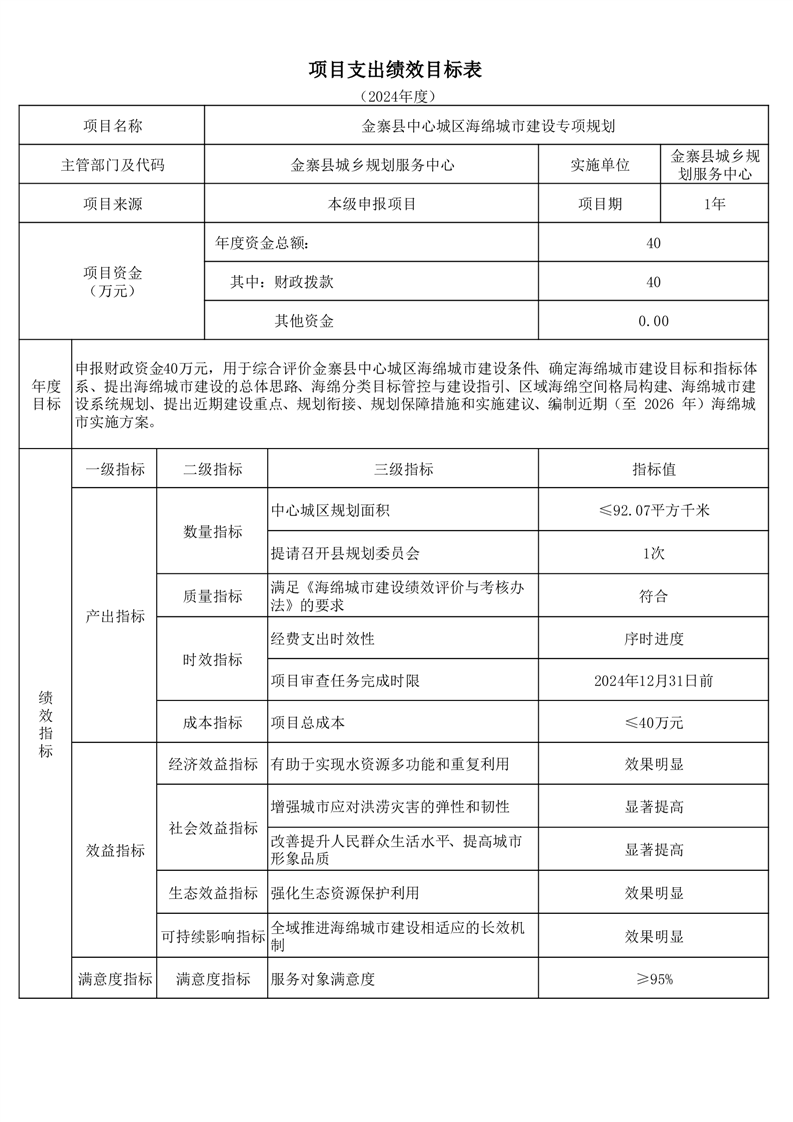 项目支出绩效目标表

（2024年度）

| 项目名称 | 金寨县中心城区海绵城市建设专项规划 | | |
|---|---|---|---|
| 主管部门及代码 | 金寨县城乡规划服务中心 | 实施单位 | 金寨县城乡规划服务中心 |
| 项目来源 | 本级申报项目 | 项目期 | 1年 |
| 项目资金（万元） | 年度资金总额： | 40 | |
| | 其中：财政拨款 | 40 | |
| | 其他资金 | 0.00 | |

| 年度目标 | 申报财政资金40万元，用于综合评价金寨县中心城区海绵城市建设条件、确定海绵城市建设目标和指标体系、提出海绵城市建设的总体思路、海绵分类目标管控与建设指引、区域海绵空间格局构建、海绵城市建设系统规划、提出近期建设重点、规划衔接、规划保障措施和实施建议、编制近期（至 2026 年）海绵城市实施方案。 |
|---|---|

| 绩效指标 | 一级指标 | 二级指标 | 三级指标 | 指标值 |
|---|---|---|---|---|
| | 产出指标 | 数量指标 | 中心城区规划面积 | ≤92.07平方千米 |
| | | | 提请召开县规划委员会 | 1次 |
| | | 质量指标 | 满足《海绵城市建设绩效评价与考核办法》的要求 | 符合 |
| | | 时效指标 | 经费支出时效性 | 序时进度 |
| | | | 项目审查任务完成时限 | 2024年12月31日前 |
| | | 成本指标 | 项目总成本 | ≤40万元 |
| | 效益指标 | 经济效益指标 | 有助于实现水资源多功能和重复利用 | 效果明显 |
| | | 社会效益指标 | 增强城市应对洪涝灾害的弹性和韧性 | 显著提高 |
| | | | 改善提升人民群众生活水平、提高城市形象品质 | 显著提高 |
| | | 生态效益指标 | 强化生态资源保护利用 | 效果明显 |
| | | 可持续影响指标 | 全域推进海绵城市建设相适应的长效机制 | 效果明显 |
| | 满意度指标 | 满意度指标 | 服务对象满意度 | ≥95% |